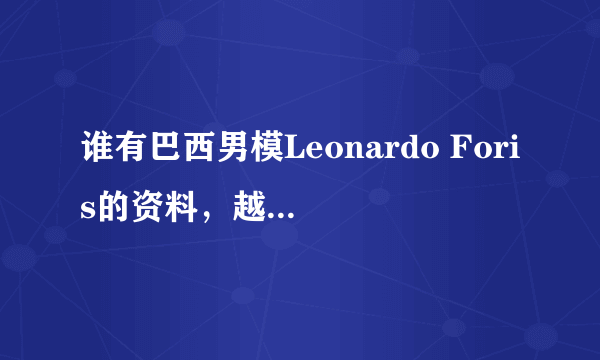 谁有巴西男模Leonardo Foris的资料，越...